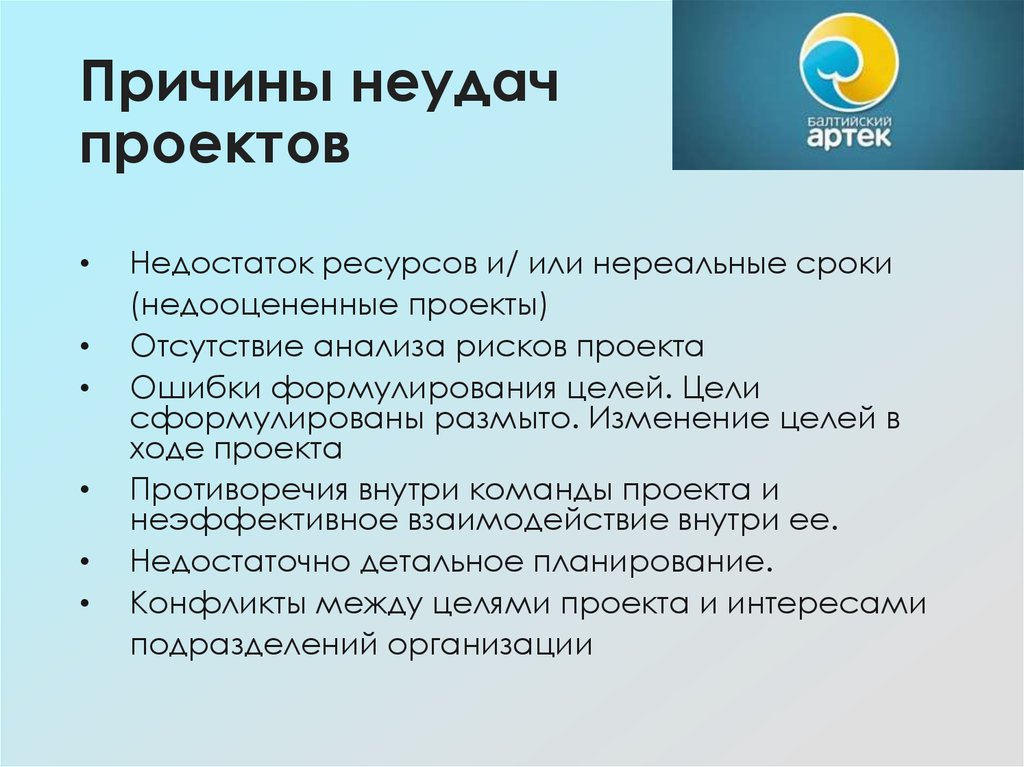 Причины неудач проектов

БАЛТИЙСКИЙ
АРТЕК

• Недостаток ресурсов и/ или нереальные сроки (недооцененные проекты)
• Отсутствие анализа рисков проекта
• Ошибки формулирования целей. Цели сформулированы размыто. Изменение целей в ходе проекта
• Противоречия внутри команды проекта и неэффективное взаимодействие внутри ее.
• Недостаточно детальное планирование.
• Конфликты между целями проекта и интересами подразделений организации